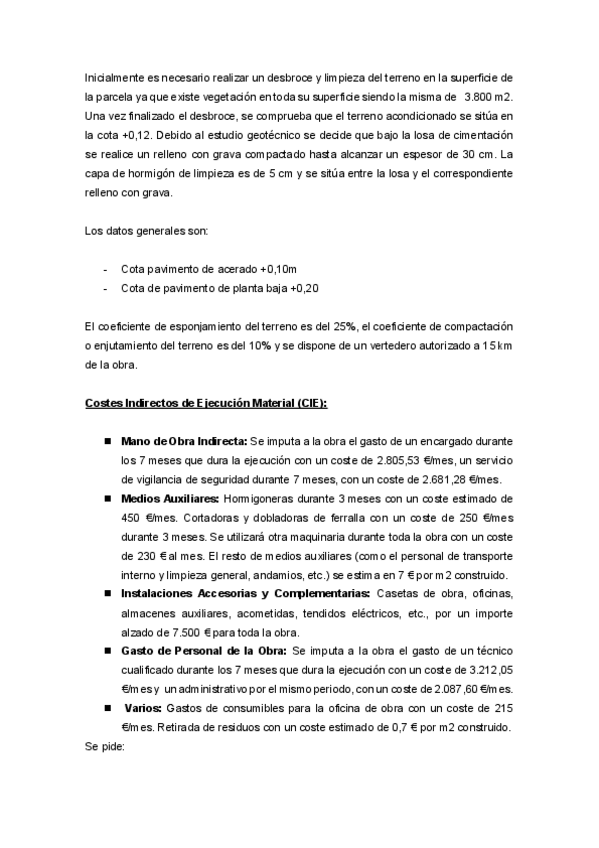 Inicialmente es necesario realizar un desbroce y limpieza del terreno en la superficie de la parcela ya que existe vegetación en toda su superficie siendo la misma de 3.800 m2. Una vez finalizado el desbroce, se comprueba que el terreno acondicionado se sitúa en la cota +0,12. Debido al estudio geotécnico se decide que bajo la losa de cimentación se realice un relleno con grava compactado hasta alcanzar un espesor de 30 cm. La capa de hormigón de limpieza es de 5 cm y se sitúa entre la losa y el correspondiente relleno con grava.

Los datos generales son:

- Cota pavimento de acerado +0,10m
- Cota de pavimento de planta baja +0,20

El coeficiente de esponjamiento del terreno es del 25%, el coeficiente de compactación o enjutamiento del terreno es del 10% y se dispone de un vertedero autorizado a 15 km de la obra.

Costes Indirectos de Ejecución Material (CIE):

■ Mano de Obra Indirecta: Se imputa a la obra el gasto de un encargado durante los 7 meses que dura la ejecución con un coste de 2.805,53 €/mes, un servicio de vigilancia de seguridad durante 7 meses, con un coste de 2.681,28 €/mes.
■ Medios Auxiliares: Hormigoneras durante 3 meses con un coste estimado de 450 €/mes. Cortadoras y dobladoras de ferralla con un coste de 250 €/mes durante 3 meses. Se utilizará otra maquinaria durante toda la obra con un coste de 230 € al mes. El resto de medios auxiliares (como el personal de transporte interno y limpieza general, andamios, etc.) se estima en 7 € por m2 construido.
■ Instalaciones Accesorias y Complementarias: Casetas de obra, oficinas, almacenes auxiliares, acometidas, tendidos eléctricos, etc., por un importe alzado de 7.500 € para toda la obra.
■ Gasto de Personal de la Obra: Se imputa a la obra el gasto de un técnico cualificado durante los 7 meses que dura la ejecución con un coste de 3.212,05 €/mes y un administrativo por el mismo periodo, con un coste de 2.087,60 €/mes.
■ Varios: Gastos de consumibles para la oficina de obra con un coste de 215 €/mes. Retirada de residuos con un coste estimado de 0,7 € por m2 construido.

Se pide: